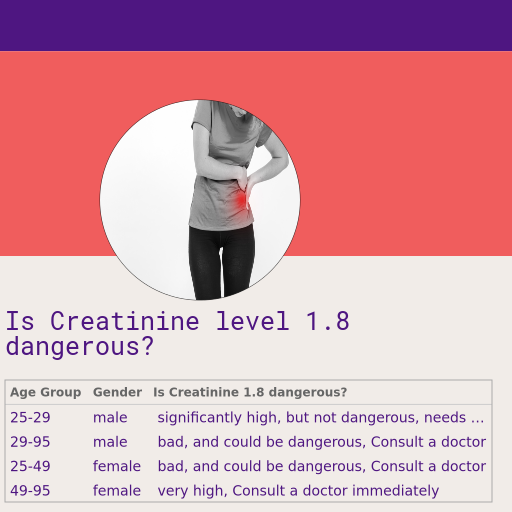 Is Creatinine level 1.8 dangerous?

| Age Group | Gender | Is Creatinine 1.8 dangerous? |
|---|---|---|
| 25-29 | male | significantly high, but not dangerous, needs ... |
| 29-95 | male | bad, and could be dangerous, Consult a doctor |
| 25-49 | female | bad, and could be dangerous, Consult a doctor |
| 49-95 | female | very high, Consult a doctor immediately |